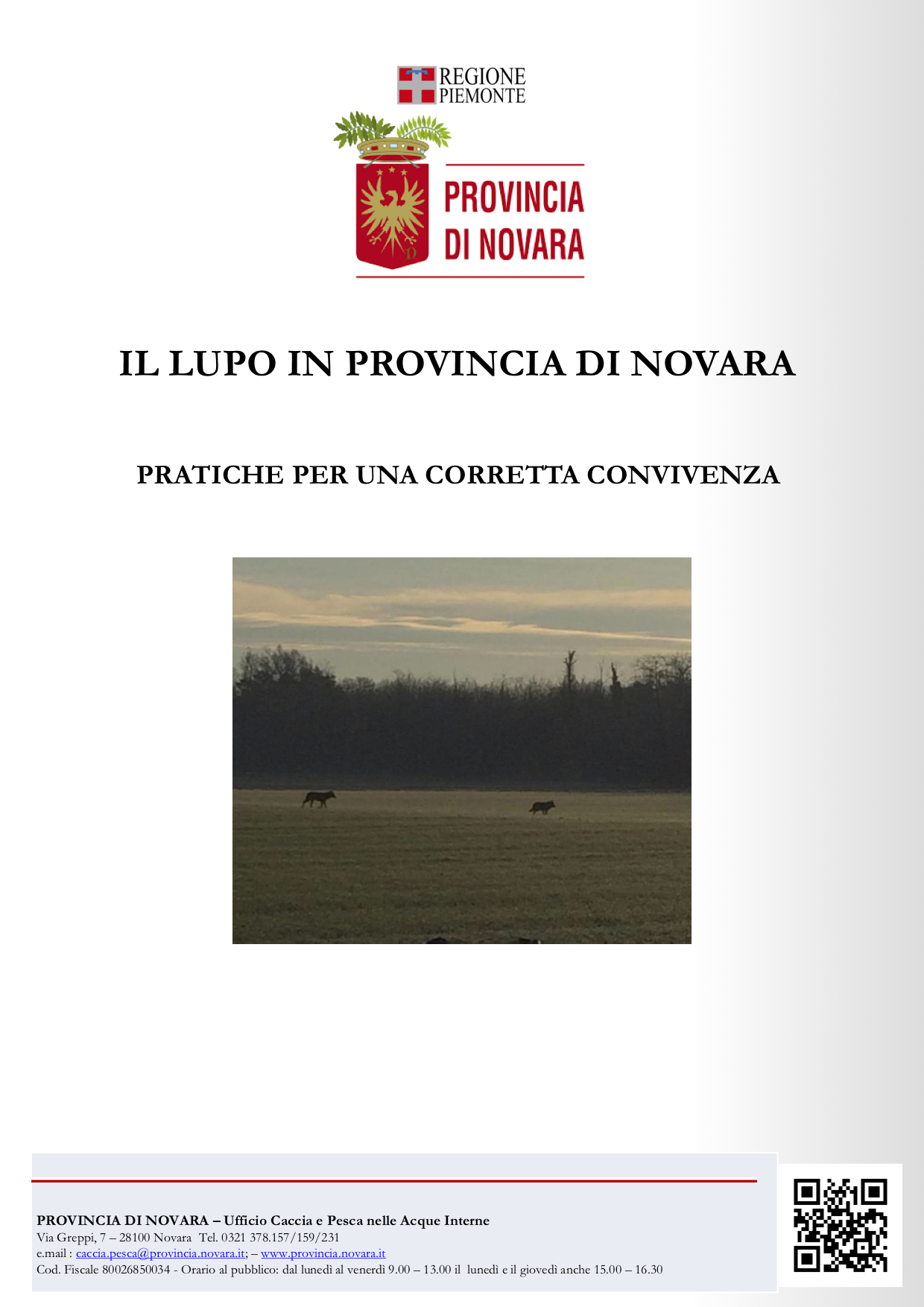 REGIONE PIEMONTE

PROVINCIA DI NOVARA

IL LUPO IN PROVINCIA DI NOVARA

PRATICHE PER UNA CORRETTA CONVIVENZA

PROVINCIA DI NOVARA – Ufficio Caccia e Pesca nelle Acque Interne
Via Greppi, 7 – 28100 Novara Tel. 0321 378.157/159/231
e.mail : caccia.pesca@provincia.novara.it; – www.provincia.novara.it
Cod. Fiscale 80026850034 - Orario al pubblico: dal lunedì al venerdì 9.00 – 13.00 il lunedì e il giovedì anche 15.00 – 16.30